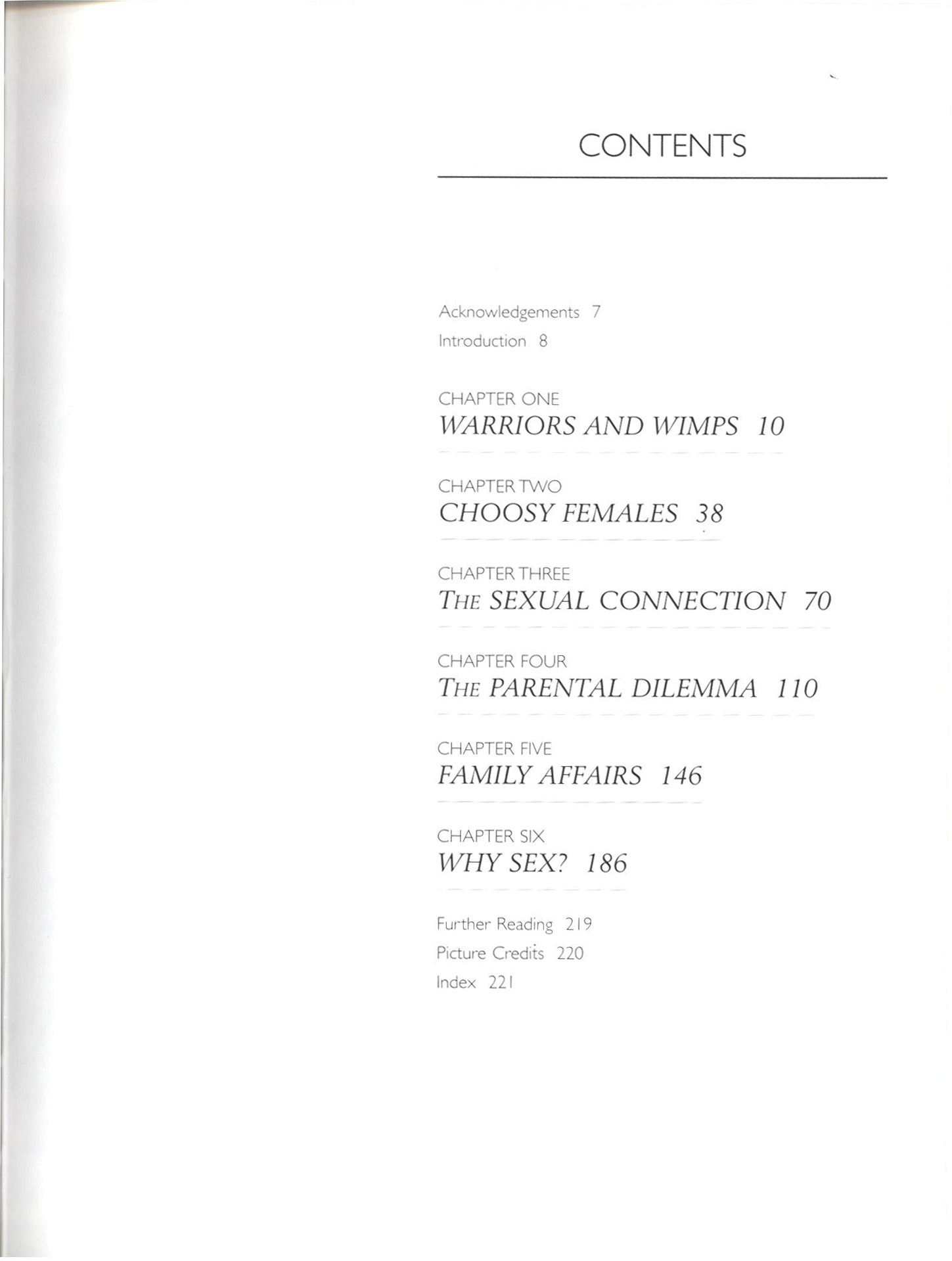 CONTENTS

Acknowledgements 7
Introduction 8

CHAPTER ONE
WARRIORS AND WIMPS 10

CHAPTER TWO
CHOOSY FEMALES 38

CHAPTER THREE
THE SEXUAL CONNECTION 70

CHAPTER FOUR
THE PARENTAL DILEMMA 110

CHAPTER FIVE
FAMILY AFFAIRS 146

CHAPTER SIX
WHY SEX? 186

Further Reading 219
Picture Credits 220
Index 221